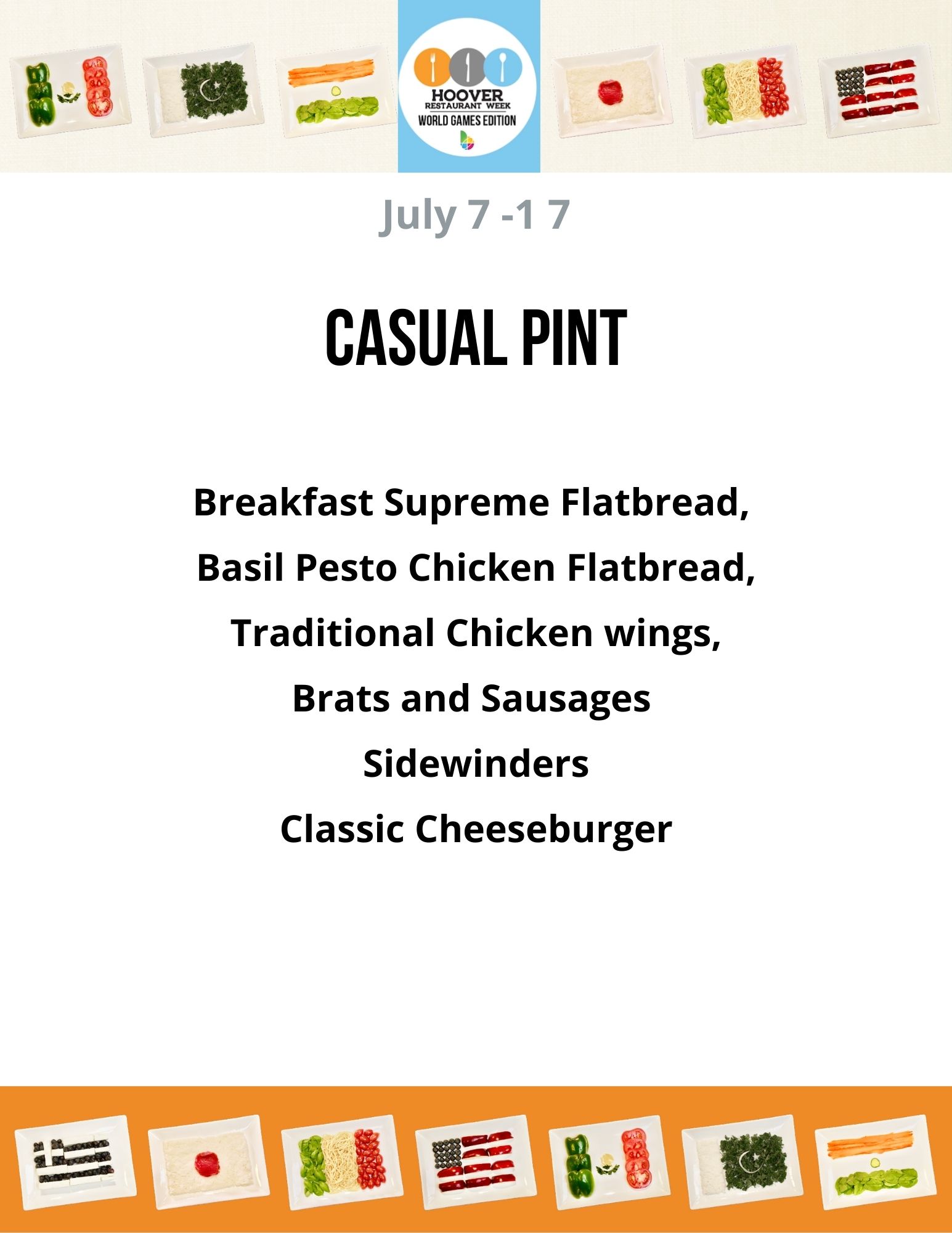 HOOVER
RESTAURANT WEEK
WORLD GAMES EDITION

July 7 -1 7

CASUAL PINT

Breakfast Supreme Flatbread,
Basil Pesto Chicken Flatbread,
Traditional Chicken wings,
Brats and Sausages
Sidewinders
Classic Cheeseburger